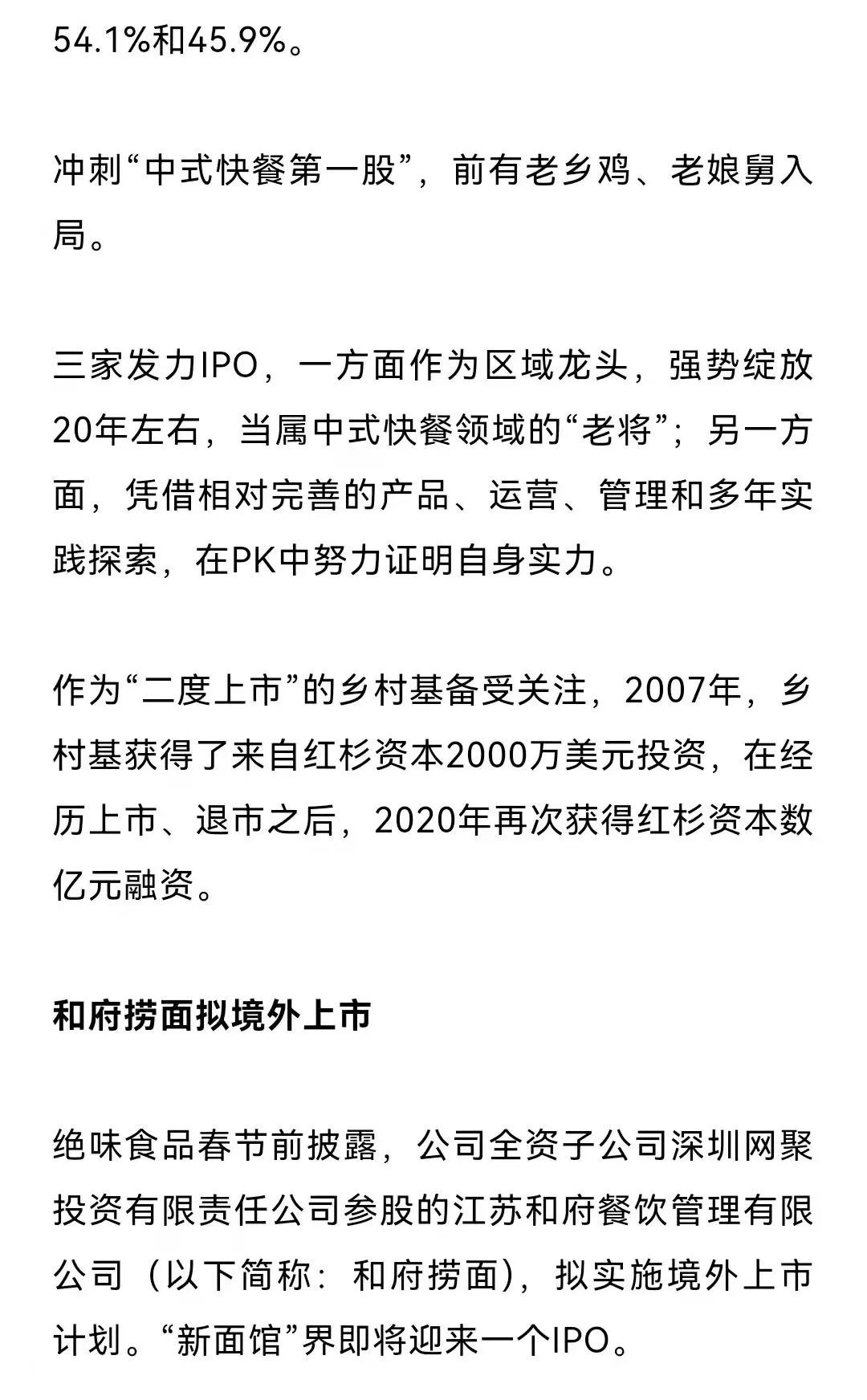 54.1%和45.9%。

冲刺“中式快餐第一股”，前有老乡鸡、老娘舅入局。

三家发力IPO，一方面作为区域龙头，强势绽放20年左右，当属中式快餐领域的“老将”；另一方面，凭借相对完善的产品、运营、管理和多年实践探索，在PK中努力证明自身实力。

作为“二度上市”的乡村基备受关注，2007年，乡村基获得了来自红杉资本2000万美元投资，在经历上市、退市之后，2020年再次获得红杉资本数亿元融资。

和府捞面拟境外上市

绝味食品春节前披露，公司全资子公司深圳网聚投资有限责任公司参股的江苏和府餐饮管理有限公司（以下简称：和府捞面)，拟实施境外上市计划。“新面馆”界即将迎来一个IPO。